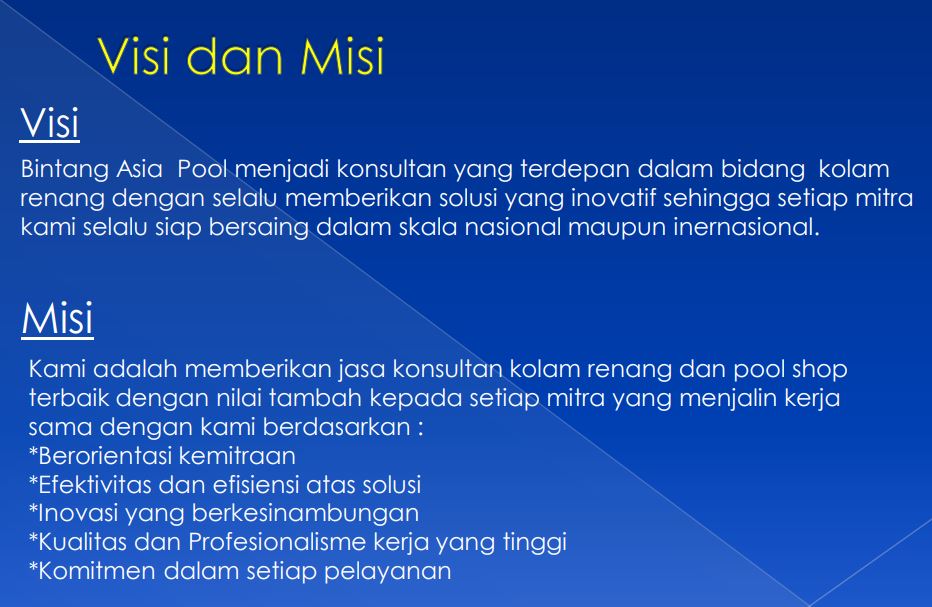 Visi dan Misi

Visi

Bintang Asia Pool menjadi konsultan yang terdepan dalam bidang kolam renang dengan selalu memberikan solusi yang inovatif sehingga setiap mitra kami selalu siap bersaing dalam skala nasional maupun inernasional.

Misi

Kami adalah memberikan jasa konsultan kolam renang dan pool shop terbaik dengan nilai tambah kepada setiap mitra yang menjalin kerja sama dengan kami berdasarkan :
*Berorientasi kemitraan
*Efektivitas dan efisiensi atas solusi
*Inovasi yang berkesinambungan
*Kualitas dan Profesionalisme kerja yang tinggi
*Komitmen dalam setiap pelayanan